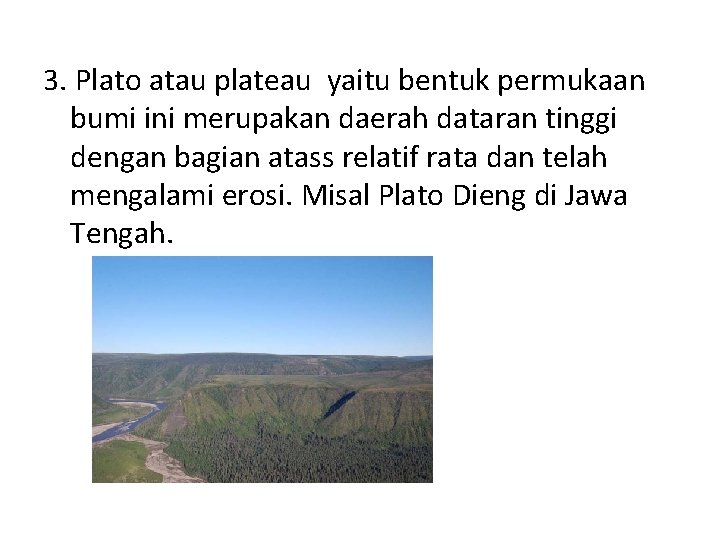 3. Plato atau plateau yaitu bentuk permukaan bumi ini merupakan daerah dataran tinggi dengan bagian atass relatif rata dan telah mengalami erosi. Misal Plato Dieng di Jawa Tengah.